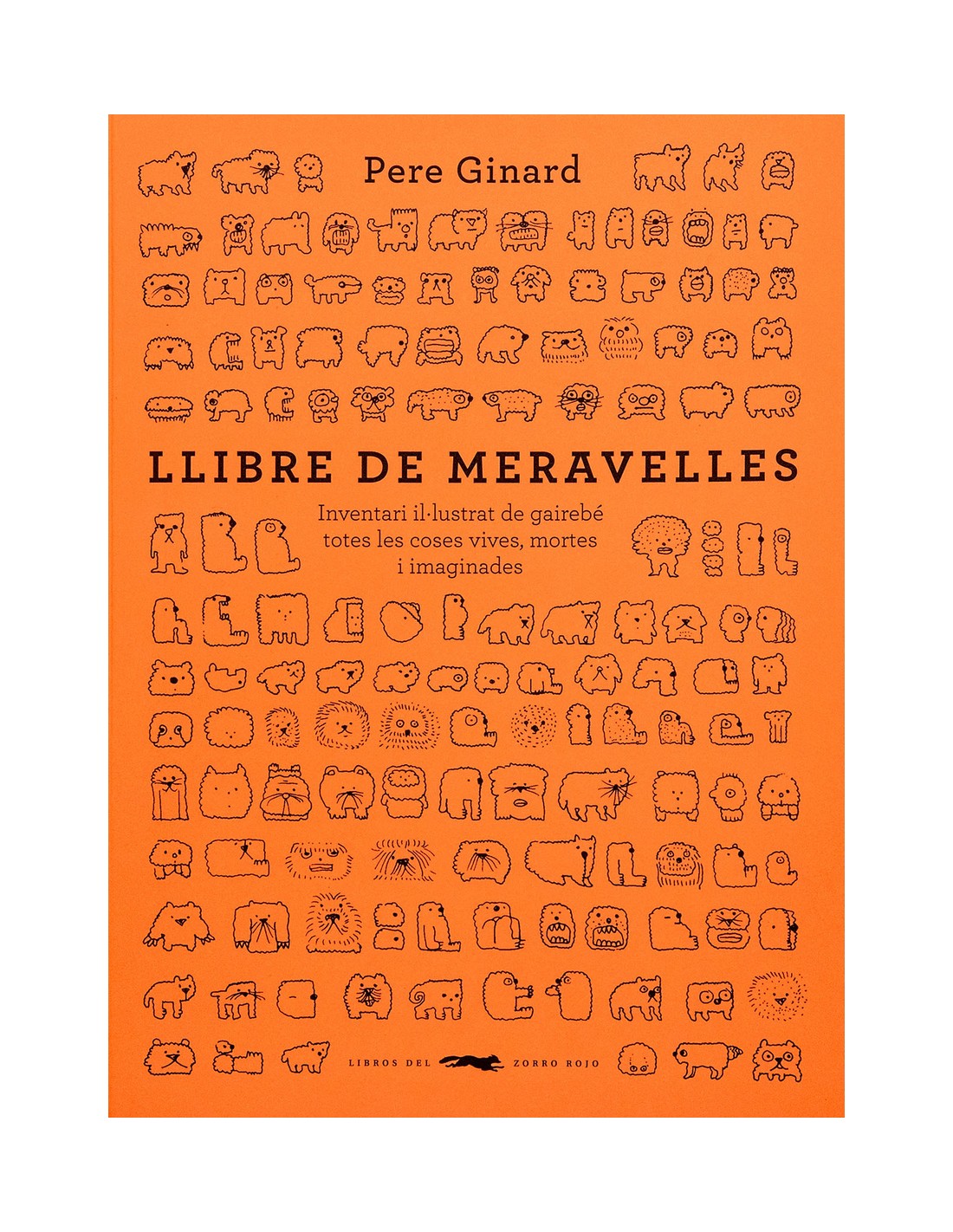 Pere Ginard

LLIBRE DE MERAVELLES

Inventari il·lustrat de gairebé totes les coses vives, mortes i imaginades

LIBROS DEL ZORRO ROJO